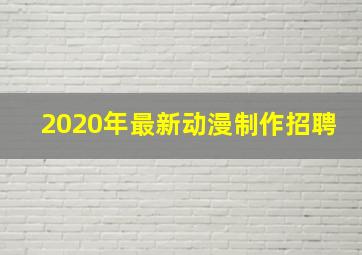 2020年最新动漫制作招聘